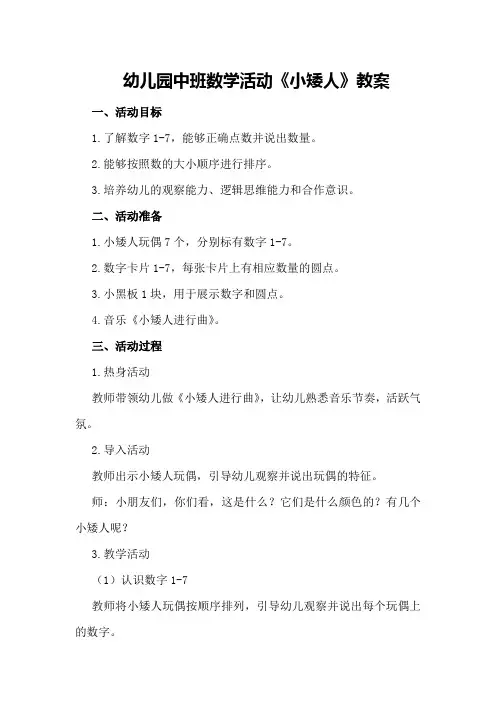 幼儿园中班数学活动《小矮人》教案

一、活动目标

1.了解数字 1-7，能够正确点数并说出数量。

2.能够按照数的大小顺序进行排序。

3.培养幼儿的观察能力、逻辑思维能力和合作意识。

二、活动准备

1.小矮人玩偶 7 个，分别标有数字 1-7。

2.数字卡片 1-7，每张卡片上有相应数量的圆点。

3.小黑板 1 块，用于展示数字和圆点。

4.音乐《小矮人进行曲》。

三、活动过程

1.热身活动

教师带领幼儿做《小矮人进行曲》，让幼儿熟悉音乐节奏，活跃气氛。

2.导入活动

教师出示小矮人玩偶，引导幼儿观察并说出玩偶的特征。

师：小朋友们，你们看，这是什么？它们是什么颜色的？有几个小矮人呢？

3.教学活动

（1）认识数字 1-7

教师将小矮人玩偶按顺序排列，引导幼儿观察并说出每个玩偶上的数字。